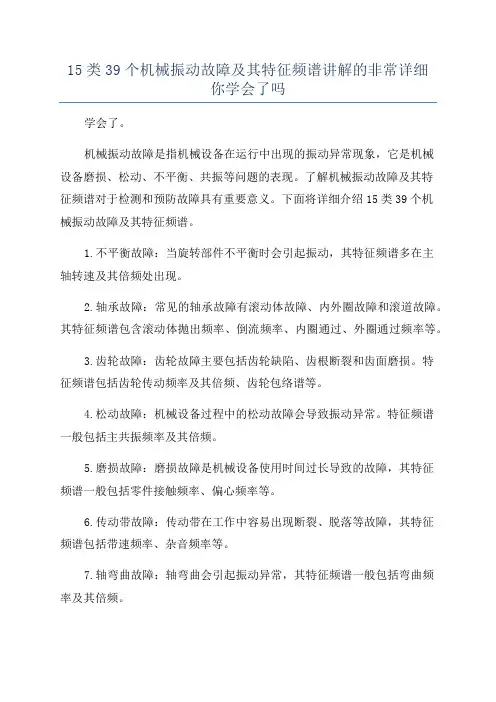 15 类 39 个机械振动故障及其特征频谱讲解的非常详细你学会了吗

学会了。

机械振动故障是指机械设备在运行中出现的振动异常现象，它是机械设备磨损、松动、不平衡、共振等问题的表现。了解机械振动故障及其特征频谱对于检测和预防故障具有重要意义。下面将详细介绍 15 类 39 个机械振动故障及其特征频谱。

1. 不平衡故障：当旋转部件不平衡时会引起振动，其特征频谱多在主轴转速及其倍频处出现。

2. 轴承故障：常见的轴承故障有滚动体故障、内外圈故障和滚道故障。其特征频谱包含滚动体抛出频率、倒流频率、内圈通过、外圈通过频率等。

3. 齿轮故障：齿轮故障主要包括齿轮缺陷、齿根断裂和齿面磨损。特征频谱包括齿轮传动频率及其倍频、齿轮包络谱等。

4. 松动故障：机械设备过程中的松动故障会导致振动异常。特征频谱一般包括主共振频率及其倍频。

5. 磨损故障：磨损故障是机械设备使用时间过长导致的故障，其特征频谱一般包括零件接触频率、偏心频率等。

6. 传动带故障：传动带在工作中容易出现断裂、脱落等故障，其特征频谱包括带速频率、杂音频率等。

7. 轴弯曲故障：轴弯曲会引起振动异常，其特征频谱一般包括弯曲频率及其倍频。